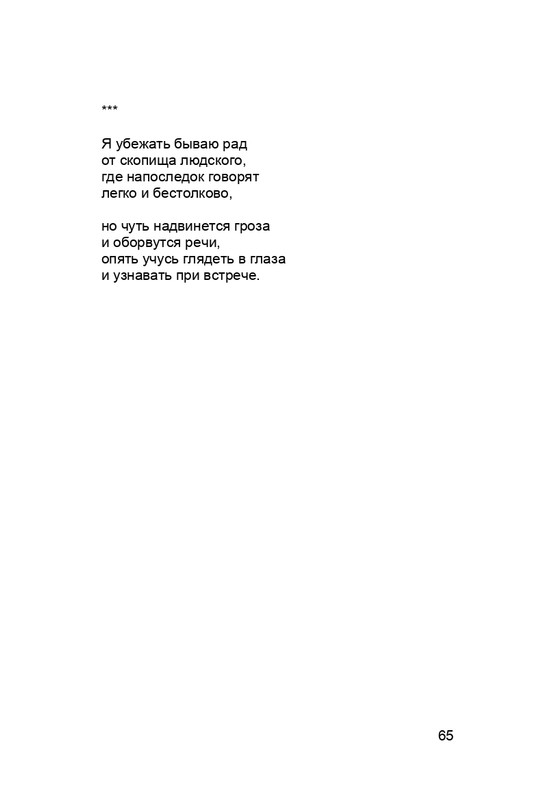 ***

Я убежать бываю рад
от скопища людского,
где напоследок говорят
легко и бестолково,

но чуть надвинется гроза
и оборвутся речи,
опять учусь глядеть в глаза
и узнавать при встрече.

65